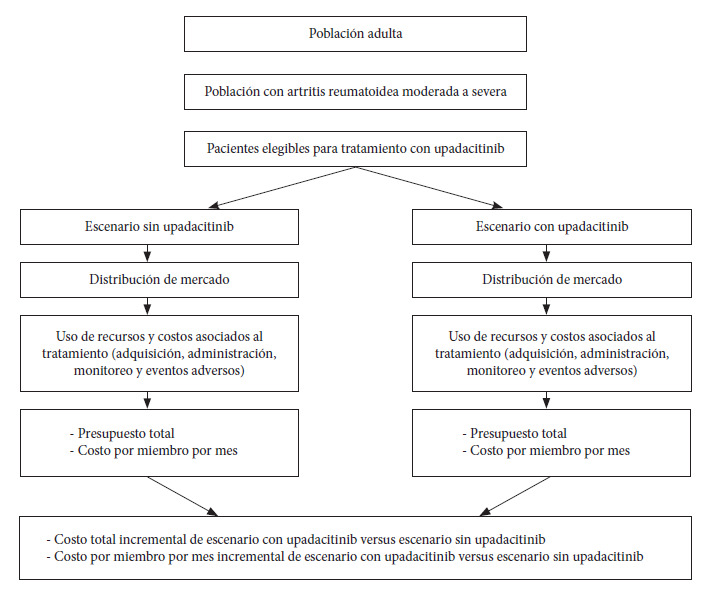 Población adulta

Población con artritis reumatoidea moderada a severa

Pacientes elegibles para tratamiento con upadacitinib

Escenario sin upadacitinib

Distribución de mercado

Uso de recursos y costos asociados al tratamiento (adquisición, administración, monitoreo y eventos adversos)

- Presupuesto total
- Costo por miembro por mes

Escenario con upadacitinib

Distribución de mercado

Uso de recursos y costos asociados al tratamiento (adquisición, administración, monitoreo y eventos adversos)

- Presupuesto total
- Costo por miembro por mes

- Costo total incremental de escenario con upadacitinib versus escenario sin upadacitinib
- Costo por miembro por mes incremental de escenario con upadacitinib versus escenario sin upadacitinib